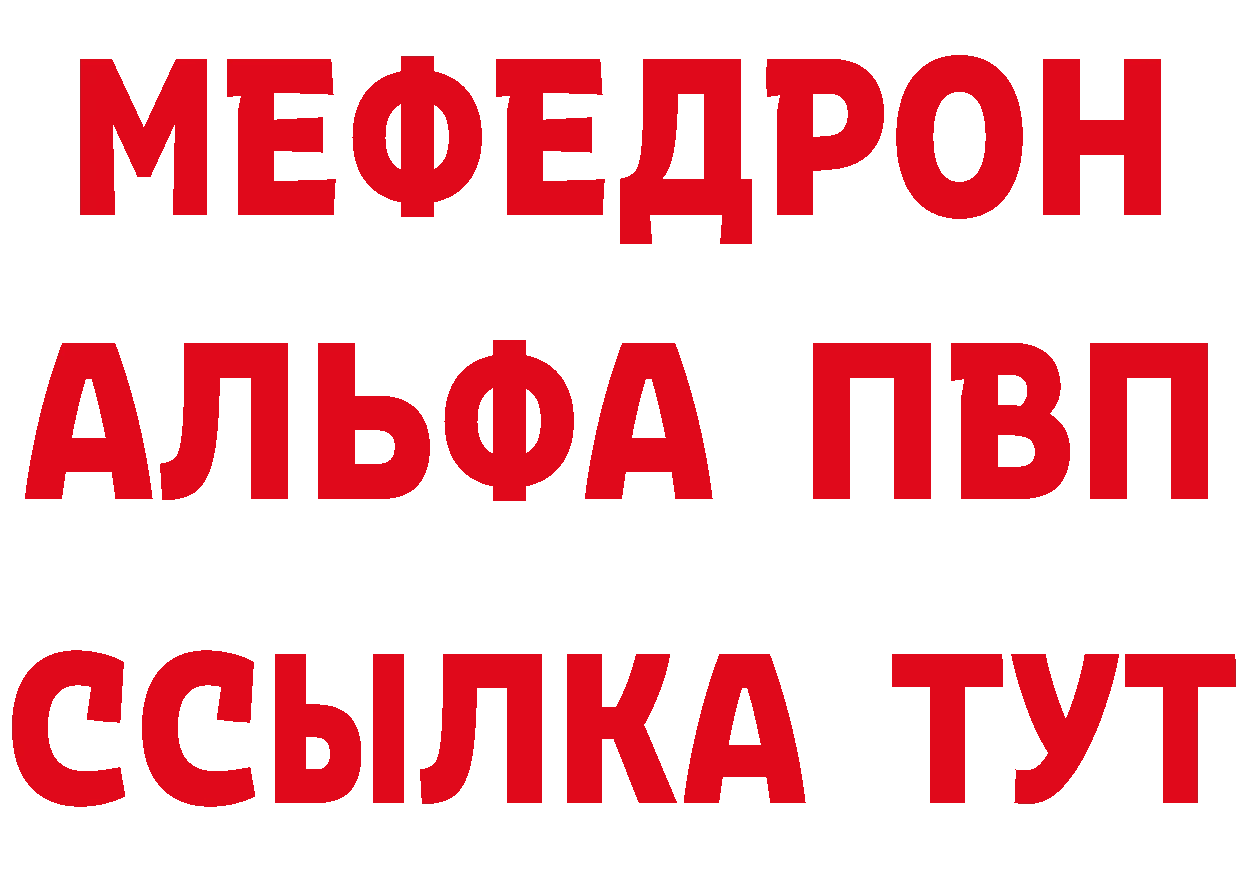 МЕФЕДРОН
АЛЬФА ПВП
ССЫЛКА ТУТ